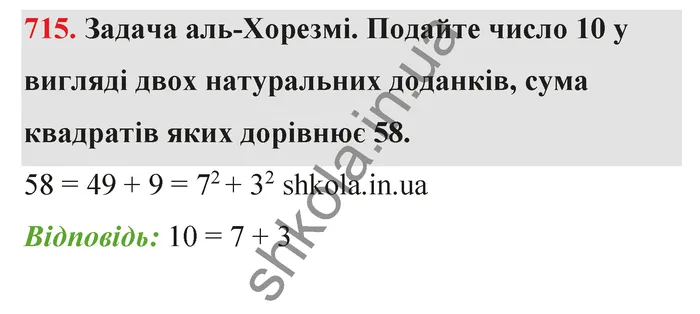 715. Задача аль-Хорезмі. Подайте число 10 у вигляді двох натуральних доданків, сума квадратів яких дорівнює 58.

$58 = 49 + 9 = 7^2 + 3^2$ shkola.in.ua

Відповідь: $10 = 7 + 3$

shkola.in.ua